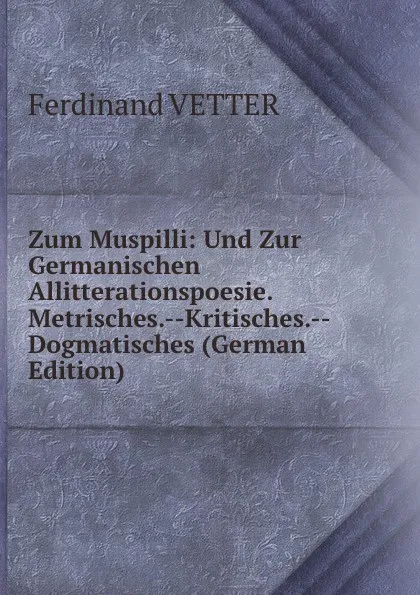 Ferdinand VETTER

Zum Muspilli: Und Zur Germanischen Allitterationspoesie. Metrisches.--Kritisches.--Dogmatisches (German Edition)